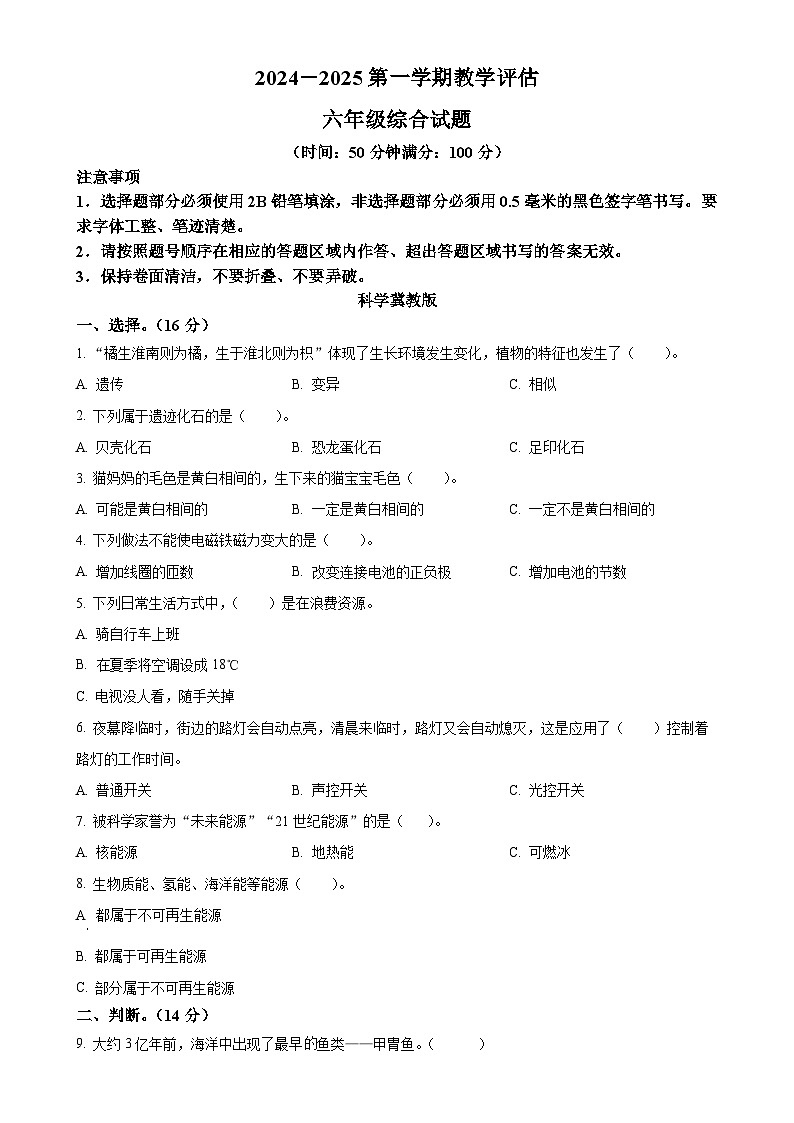 2024－2025 第一学期教学评估

六年级综合试题

（时间：50 分钟满分：100 分）

注意事项

1．选择题部分必须使用 2B 铅笔填涂，非选择题部分必须用 0.5 毫米的黑色签字笔书写。要求字体工整、笔迹清楚。

2．请按照题号顺序在相应的答题区域内作答、超出答题区域书写的答案无效。

3．保持卷面清洁，不要折叠、不要弄破。

科学冀教版

一、选择。（16 分）

1. “橘生淮南则为橘，生于淮北则为枳”体现了生长环境发生变化，植物的特征也发生了（　　）。

A. 遗传　　B. 变异　　C. 相似

2. 下列属于遗迹化石的是（　　）。

A. 贝壳化石　　B. 恐龙蛋化石　　C. 足印化石

3. 猫妈妈的毛色是黄白相间的，生下来的猫宝宝毛色（　　）。

A. 可能是黄白相间的　　B. 一定是黄白相间的　　C. 一定不是黄白相间的

4. 下列做法不能使电磁铁磁力变大的是（　　）。

A. 增加线圈的匝数　　B. 改变连接电池的正负极　　C. 增加电池的节数

5. 下列日常生活方式中，（　　）是在浪费资源。

A. 骑自行车上班

B. 在夏季将空调设成 18℃

C. 电视没人看，随手关掉

6. 夜幕降临时，街边的路灯会自动点亮，清晨来临时，路灯又会自动熄灭，这是应用了（　　）控制着路灯的工作时间。

A. 普通开关　　B. 声控开关　　C. 光控开关

7. 被科学家誉为“未来能源”“21 世纪能源”的是（　　）。

A. 核能源　　B. 地热能　　C. 可燃冰

8. 生物质能、氢能、海洋能等能源（　　）。

A. 都属于不可再生能源

B. 都属于可再生能源

C. 部分属于不可再生能源

二、判断。（14 分）

9. 大约 3 亿年前，海洋中出现了最早的鱼类——甲胄鱼。（　　）